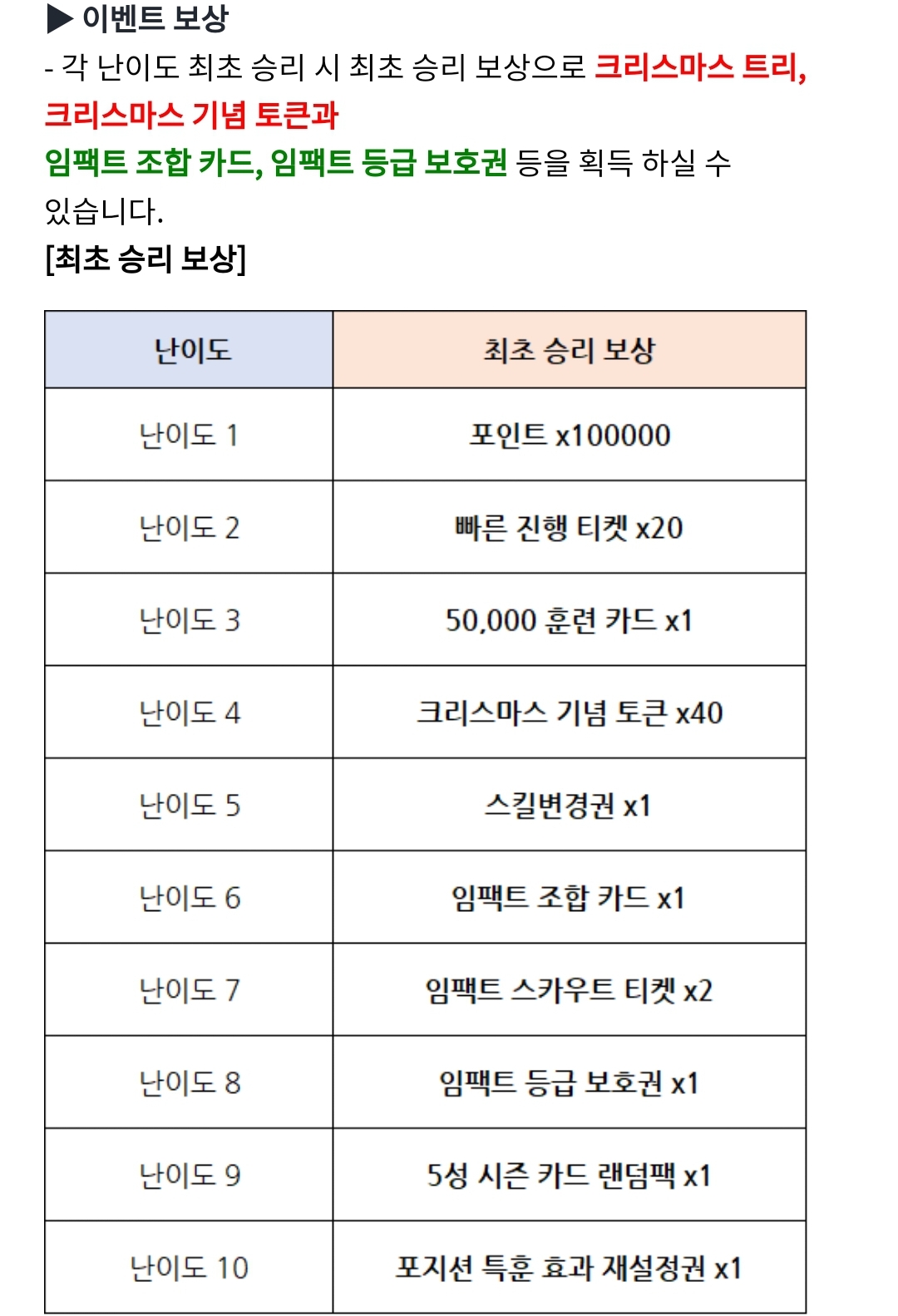 ▶ 이벤트 보상
- 각 난이도 최초 승리 시 최초 승리 보상으로 크리스마스 트리, 크리스마스 기념 토큰과
임팩트 조합 카드, 임팩트 등급 보호권 등을 획득 하실 수 있습니다.
[최초 승리 보상]

| 난이도 | 최초 승리 보상 |
|---|---|
| 난이도 1 | 포인트 x100000 |
| 난이도 2 | 빠른 진행 티켓 x20 |
| 난이도 3 | 50,000 훈련 카드 x1 |
| 난이도 4 | 크리스마스 기념 토큰 x40 |
| 난이도 5 | 스킬변경권 x1 |
| 난이도 6 | 임팩트 조합 카드 x1 |
| 난이도 7 | 임팩트 스카우트 티켓 x2 |
| 난이도 8 | 임팩트 등급 보호권 x1 |
| 난이도 9 | 5성 시즌 카드 랜덤팩 x1 |
| 난이도 10 | 포지션 특훈 효과 재설정권 x1 |